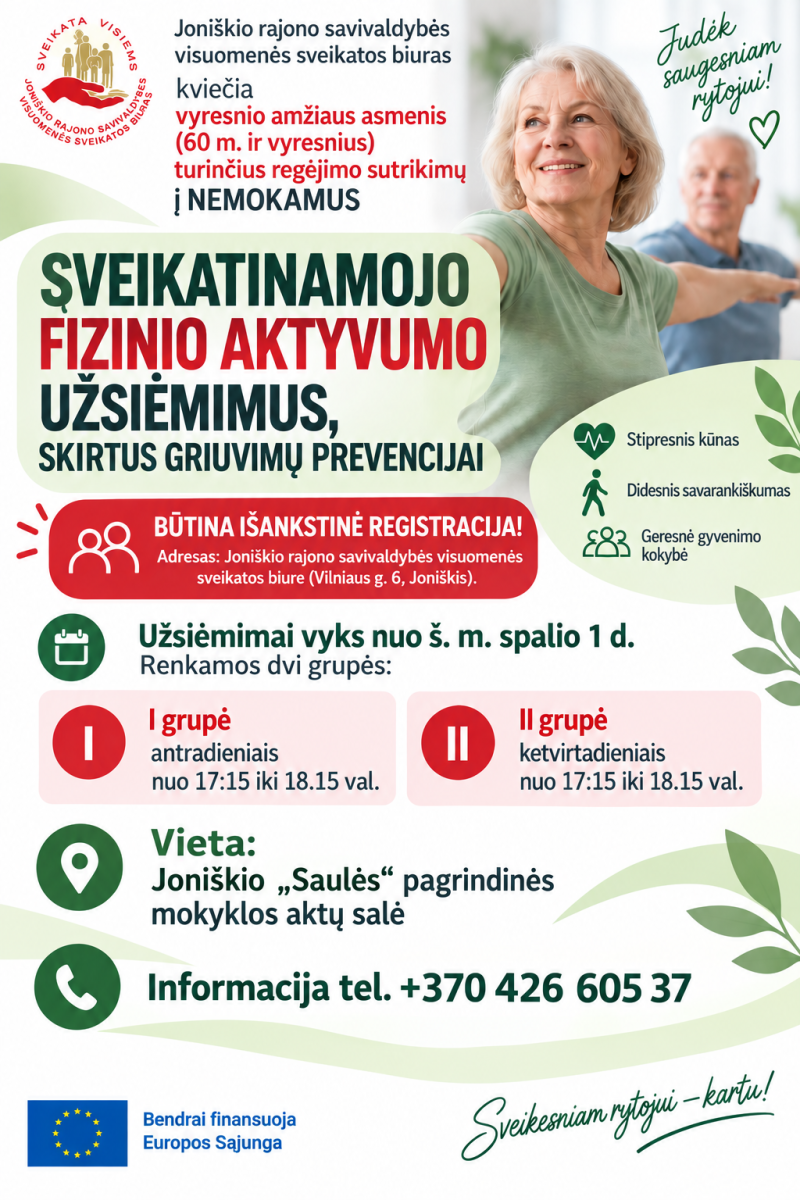 SVEIKATA VISIEMS
JONIŠKIO RAJONO SAVIVALDYBĖS VISUOMENĖS SVEIKATOS BIURAS

Joniškio rajono savivaldybės visuomenės sveikatos biuras
kviečia
vyresnio amžiaus asmenis (60 m. ir vyresnius) turinčius regėjimo sutrikimų
į NEMOKAMUS

Judėk saugesniam rytojui!

SVEIKATINAMOJO FIZINIO AKTYVUMO UŽSIĖMIMUS,
SKIRTUS GRIUVIMŲ PREVENCIJAI

Stipresnis kūnas
Didesnis savarankiškumas
Geresnė gyvenimo kokybė

BŪTINA IŠANKSTINĖ REGISTRACIJA!
Adresas: Joniškio rajono savivaldybės visuomenės sveikatos biure (Vilniaus g. 6, Joniškis).

Užsiėmimai vyks nuo š. m. spalio 1 d.
Renkamos dvi grupės:

I
I grupė
antradieniais
nuo 17:15 iki 18.15 val.

II
II grupė
ketvirtadieniais
nuo 17:15 iki 18.15 val.

Vieta:
Joniškio „Saulės“ pagrindinės mokyklos aktų salė

Informacija tel. +370 426 605 37

Bendrai finansuoja
Europos Sąjunga

Sveikesniam rytojui – kartu!